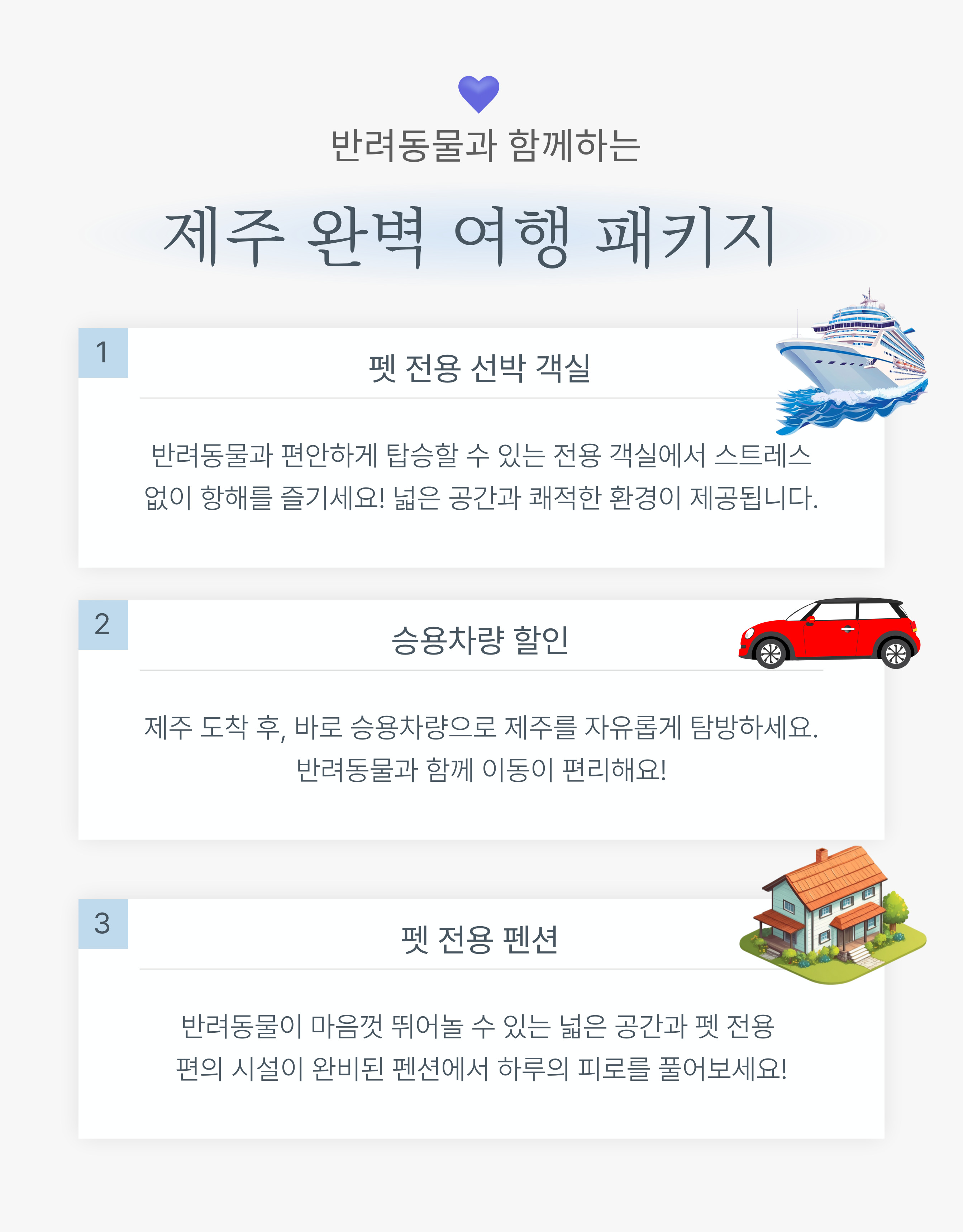 반려동물과 함께하는

제주 완벽 여행 패키지

1

펫 전용 선박 객실

반려동물과 편안하게 탑승할 수 있는 전용 객실에서 스트레스 없이 항해를 즐기세요! 넓은 공간과 쾌적한 환경이 제공됩니다.

2

승용차량 할인

제주 도착 후, 바로 승용차량으로 제주를 자유롭게 탐방하세요. 반려동물과 함께 이동이 편리해요!

3

펫 전용 펜션

반려동물이 마음껏 뛰어놀 수 있는 넓은 공간과 펫 전용 편의 시설이 완비된 펜션에서 하루의 피로를 풀어보세요!